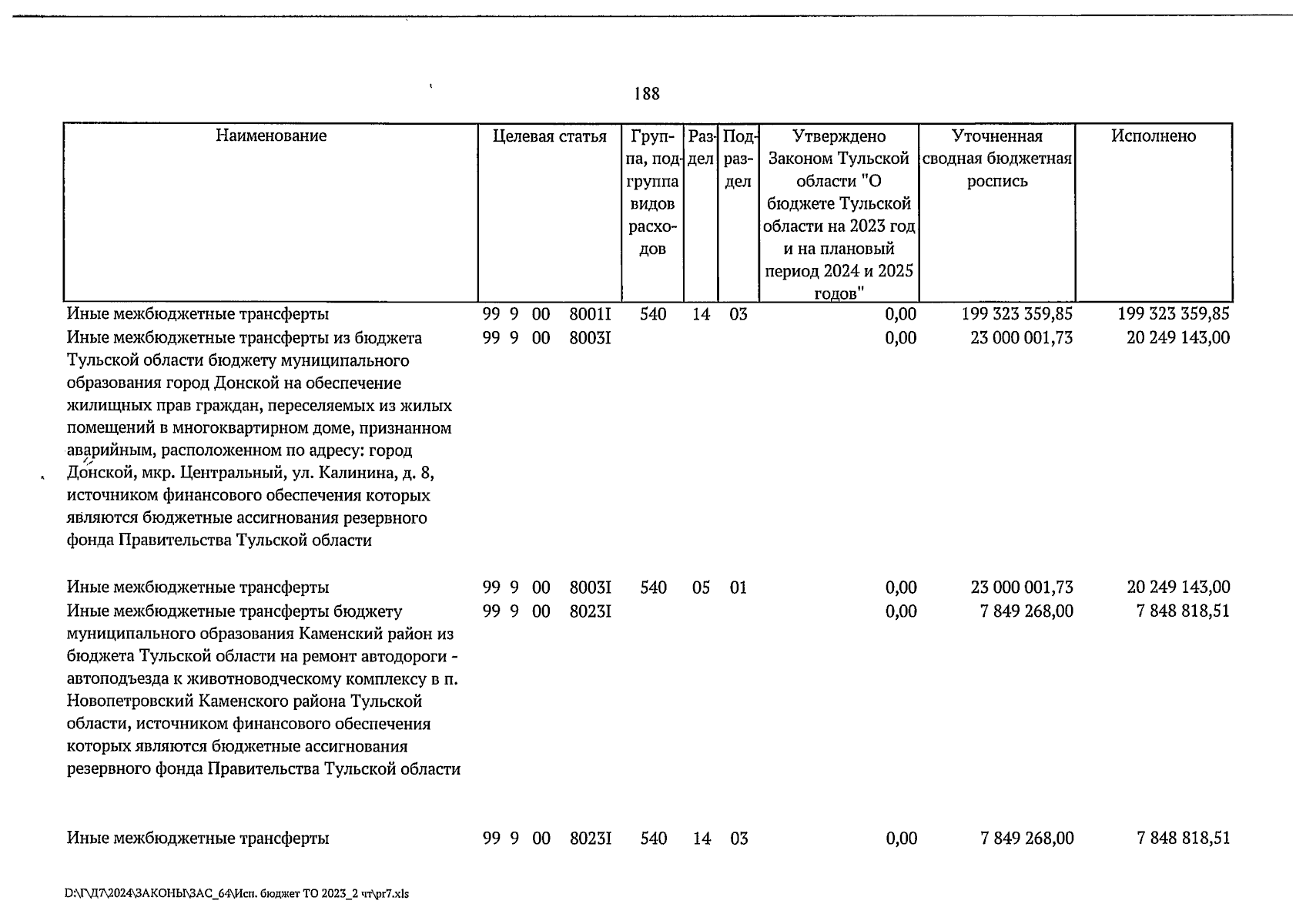 188

| Наименование | Целевая статья | Группа, подгруппа видов расходов | Раздел | Подраздел | Утверждено Законом Тульской области "О бюджете Тульской области на 2023 год и на плановый период 2024 и 2025 годов" | Уточненная сводная бюджетная роспись | Исполнено |
|---|---|---|---|---|---|---|---|
| Иные межбюджетные трансферты | 99 9 00 8001I | 540 | 14 | 03 | 0,00 | 199 323 359,85 | 199 323 359,85 |
| Иные межбюджетные трансферты из бюджета Тульской области бюджету муниципального образования город Донской на обеспечение жилищных прав граждан, переселяемых из жилых помещений в многоквартирном доме, признанном аварийным, расположенном по адресу: город Донской, мкр. Центральный, ул. Калинина, д. 8, источником финансового обеспечения которых являются бюджетные ассигнования резервного фонда Правительства Тульской области | 99 9 00 8003I | | | | 0,00 | 23 000 001,73 | 20 249 143,00 |
| Иные межбюджетные трансферты | 99 9 00 8003I | 540 | 05 | 01 | 0,00 | 23 000 001,73 | 20 249 143,00 |
| Иные межбюджетные трансферты бюджету муниципального образования Каменский район из бюджета Тульской области на ремонт автодороги - автоподъезда к животноводческому комплексу в п. Новопетровский Каменского района Тульской области, источником финансового обеспечения которых являются бюджетные ассигнования резервного фонда Правительства Тульской области | 99 9 00 8023I | | | | 0,00 | 7 849 268,00 | 7 848 818,51 |
| Иные межбюджетные трансферты | 99 9 00 8023I | 540 | 14 | 03 | 0,00 | 7 849 268,00 | 7 848 818,51 |

D:\Г\Д7\2024\ЗАКОНЫ\ЗАС_64\Исп. бюджет ТО 2023_2 чт\pr7.xls